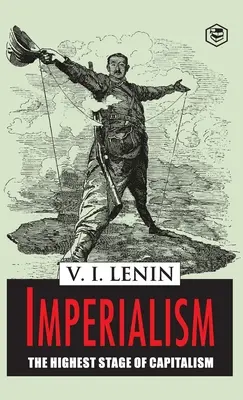 V. I. LENIN

IMPERIALISM

THE HIGHEST STAGE OF CAPITALISM